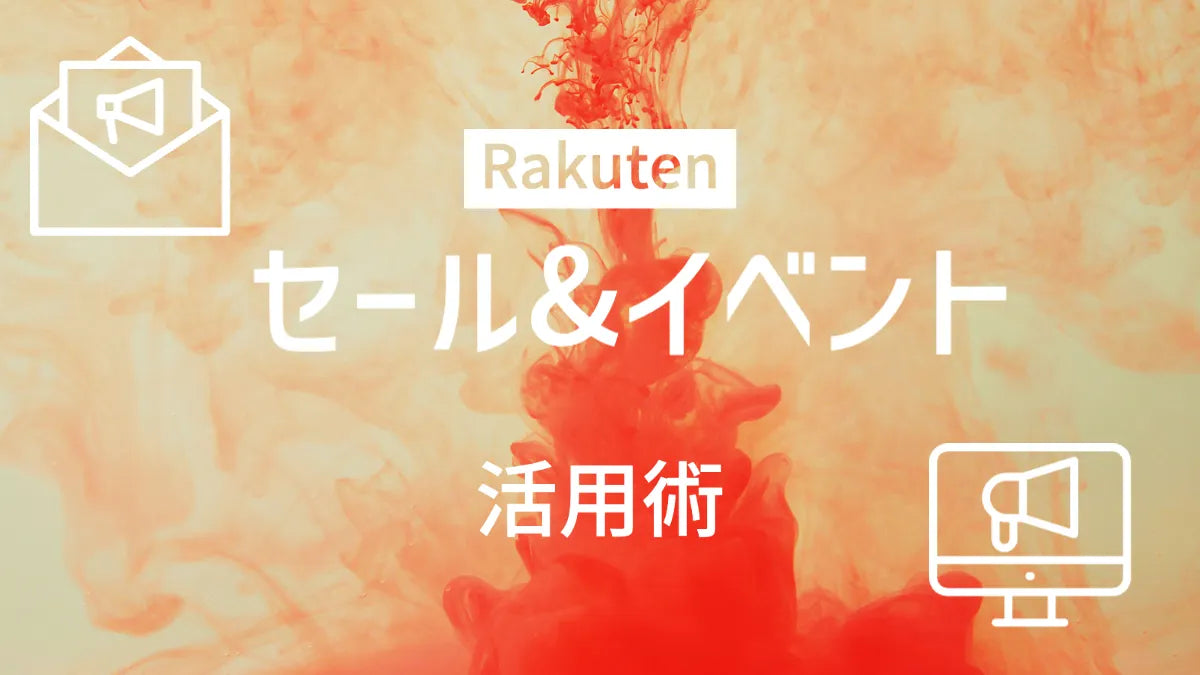 Rakuten
セール&イベント
活用術